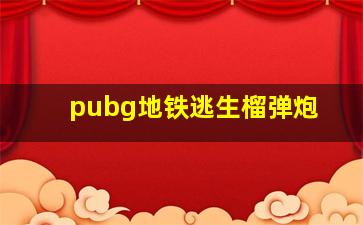 pubg地铁逃生榴弹炮